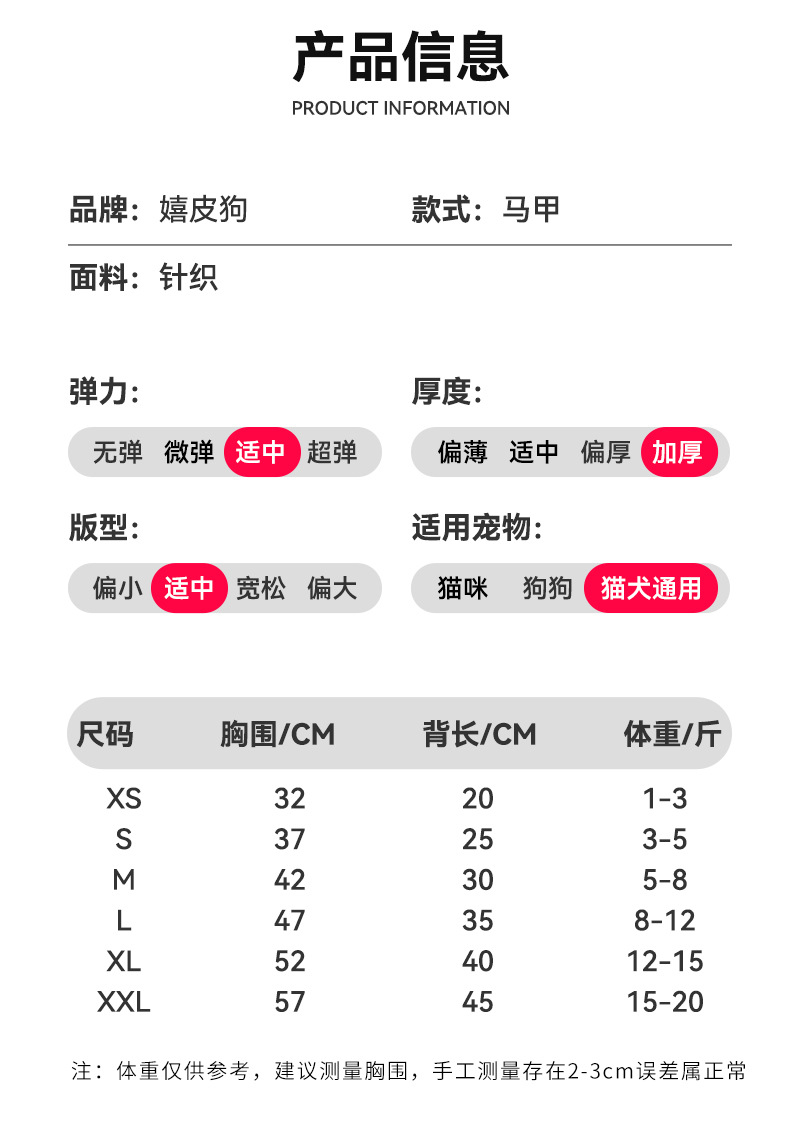 产品信息
PRODUCT INFORMATION

品牌：嬉皮狗

款式：马甲

面料：针织

弹力：
无弹 微弹 适中 超弹

厚度：
偏薄 适中 偏厚 加厚

版型：
偏小 适中 宽松 偏大

适用宠物：
猫咪 狗狗 猫犬通用

| 尺码 | 胸围/CM | 背长/CM | 体重/斤 |
|---|---|---|---|
| XS | 32 | 20 | 1-3 |
| S | 37 | 25 | 3-5 |
| M | 42 | 30 | 5-8 |
| L | 47 | 35 | 8-12 |
| XL | 52 | 40 | 12-15 |
| XXL | 57 | 45 | 15-20 |

注：体重仅供参考，建议测量胸围，手工测量存在2-3cm误差属正常